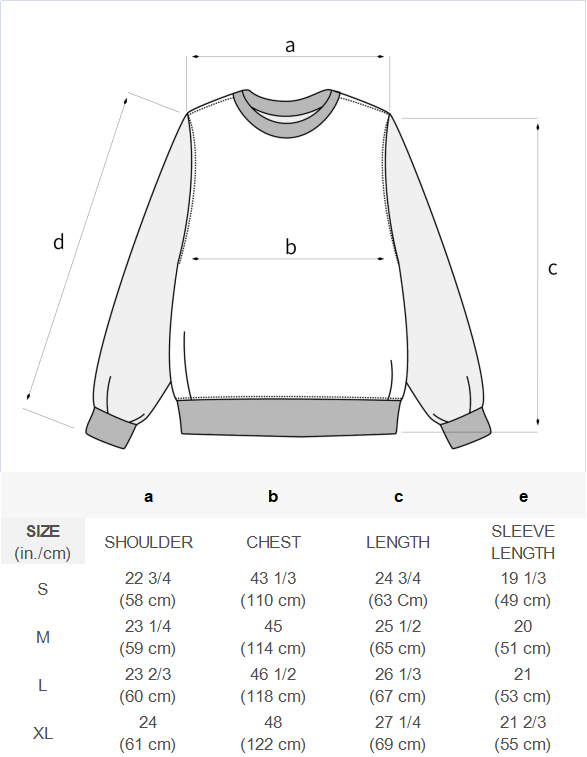 a

d

b

c

| | a | b | c | e |
|---|---|---|---|---|
| SIZE (in./cm) | SHOULDER | CHEST | LENGTH | SLEEVE LENGTH |
| S | 22 3/4 (58 cm) | 43 1/3 (110 cm) | 24 3/4 (63 Cm) | 19 1/3 (49 cm) |
| M | 23 1/4 (59 cm) | 45 (114 cm) | 25 1/2 (65 cm) | 20 (51 cm) |
| L | 23 2/3 (60 cm) | 46 1/2 (118 cm) | 26 1/3 (67 cm) | 21 (53 cm) |
| XL | 24 (61 cm) | 48 (122 cm) | 27 1/4 (69 cm) | 21 2/3 (55 cm) |